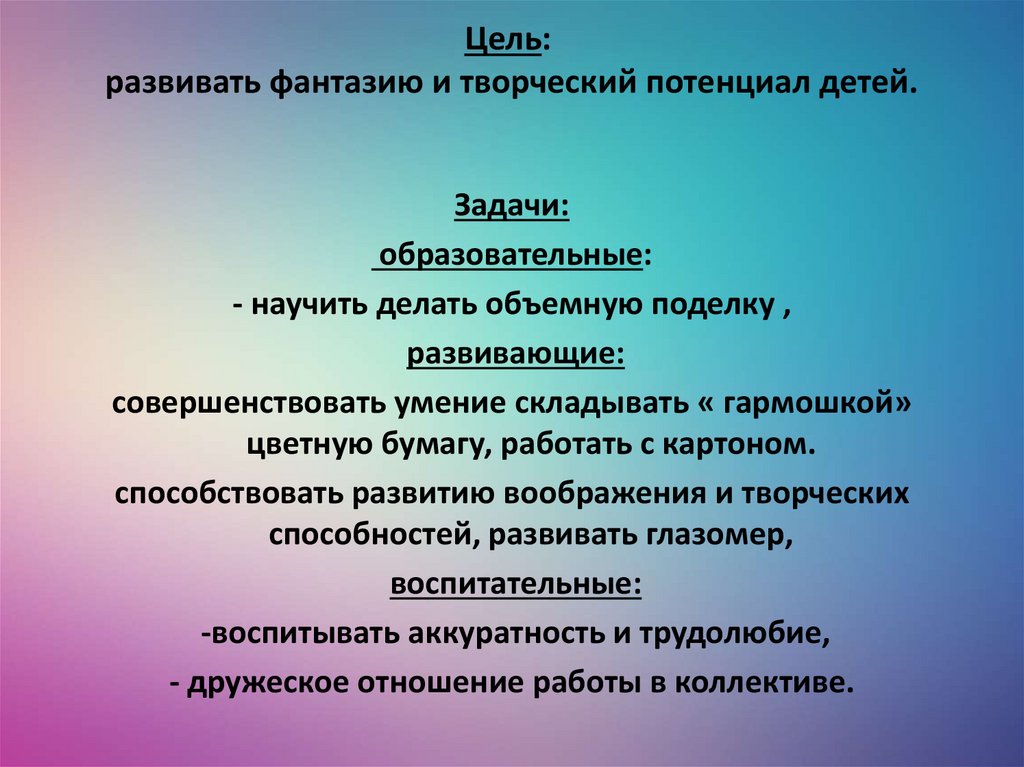 Цель:
развивать фантазию и творческий потенциал детей.

Задачи:
образовательные:
- научить делать объемную поделку ,
развивающие:
совершенствовать умение складывать « гармошкой» цветную бумагу, работать с картоном.
способствовать развитию воображения и творческих способностей, развивать глазомер,
воспитательные:
-воспитывать аккуратность и трудолюбие,
- дружеское отношение работы в коллективе.